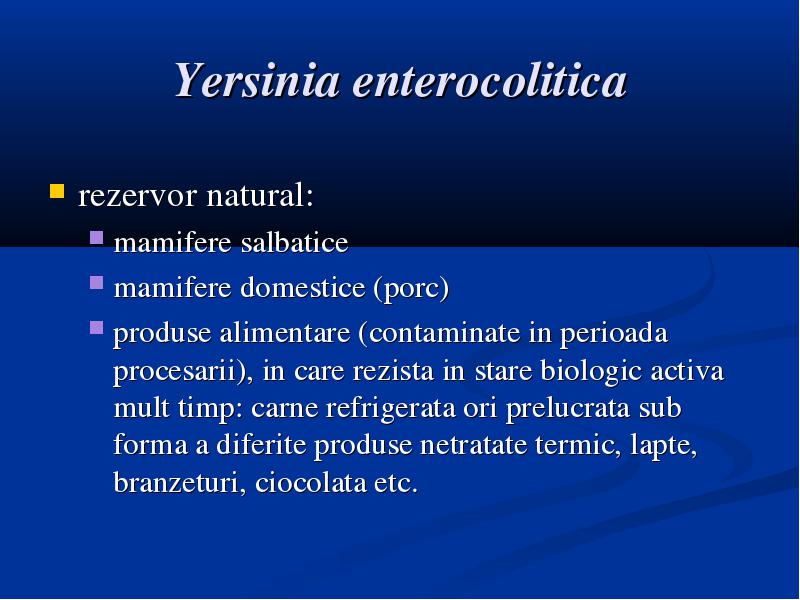 Yersinia enterocolitica

rezervor natural:

mamifere salbatice

mamifere domestice (porc)

produse alimentare (contaminate in perioada procesarii), in care rezista in stare biologic activa mult timp: carne refrigerata ori prelucrata sub forma a diferite produse netratate termic, lapte, branzeturi, ciocolata etc.